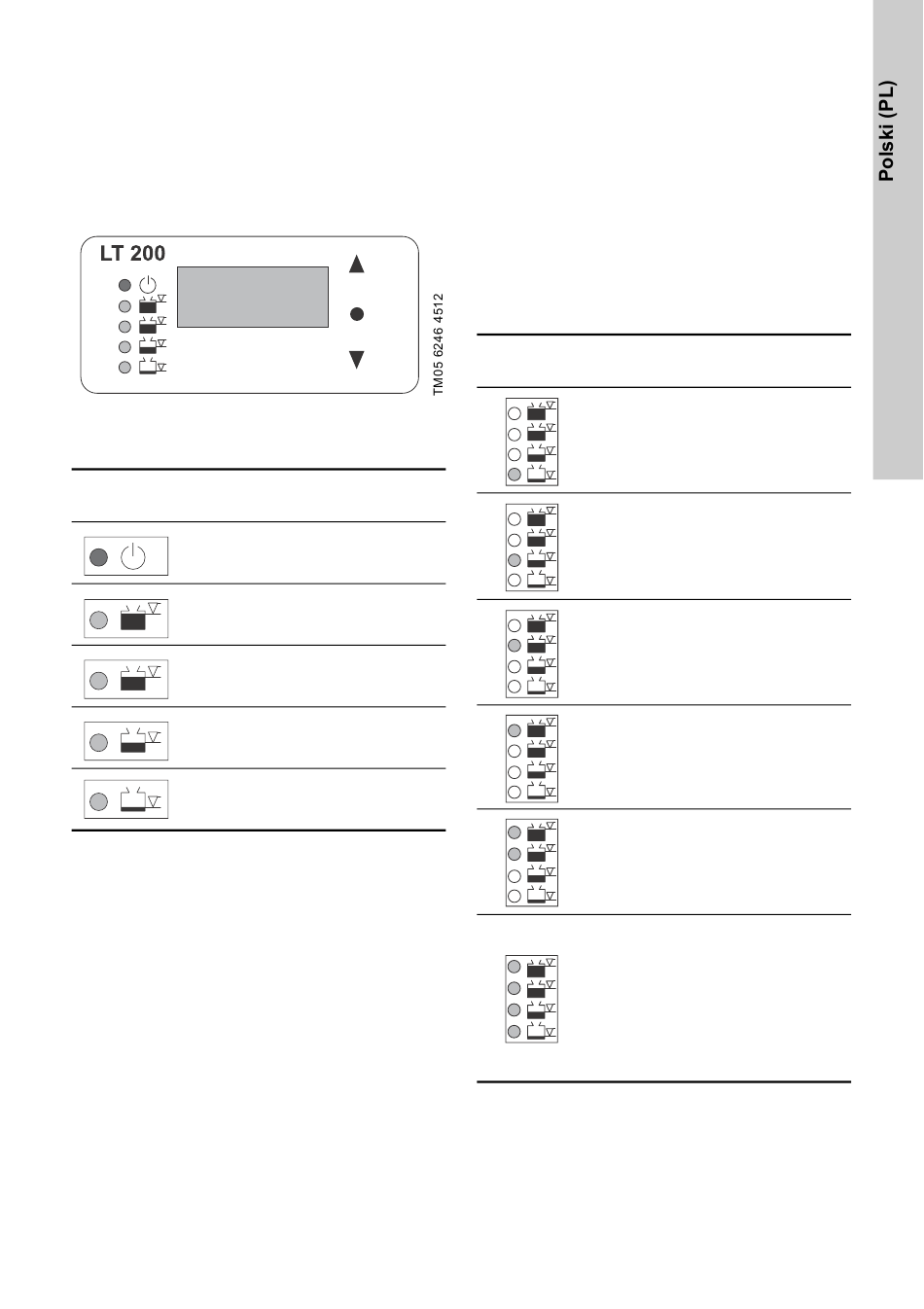 Polski (PL)

LT 200

TM05 6246 4512